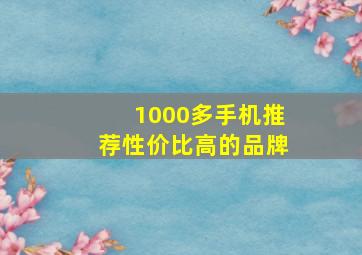 1000多手机推荐性价比高的品牌